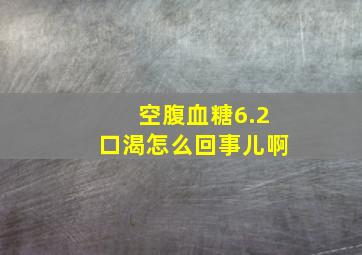 空腹血糖6.2
口渴怎么回事儿啊